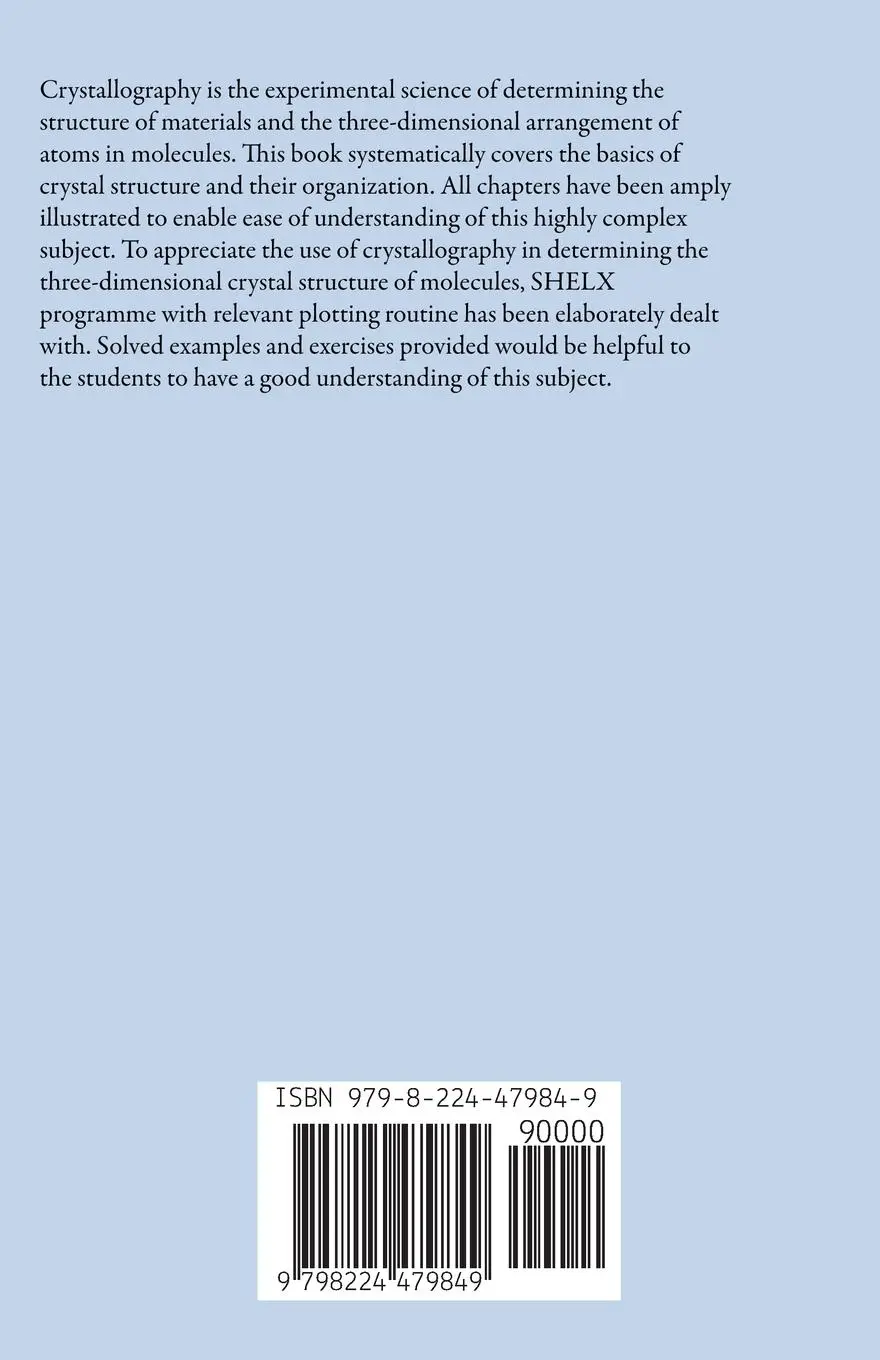 Crystallography is the experimental science of determining the structure of materials and the three-dimensional arrangement of atoms in molecules. This book systematically covers the basics of crystal structure and their organization. All chapters have been amply illustrated to enable ease of understanding of this highly complex subject. To appreciate the use of crystallography in determining the three-dimensional crystal structure of molecules, SHELX programme with relevant plotting routine has been elaborately dealt with. Solved examples and exercises provided would be helpful to the students to have a good understanding of this subject.

ISBN 979-8-224-47984-9

90000

9 798224 479849